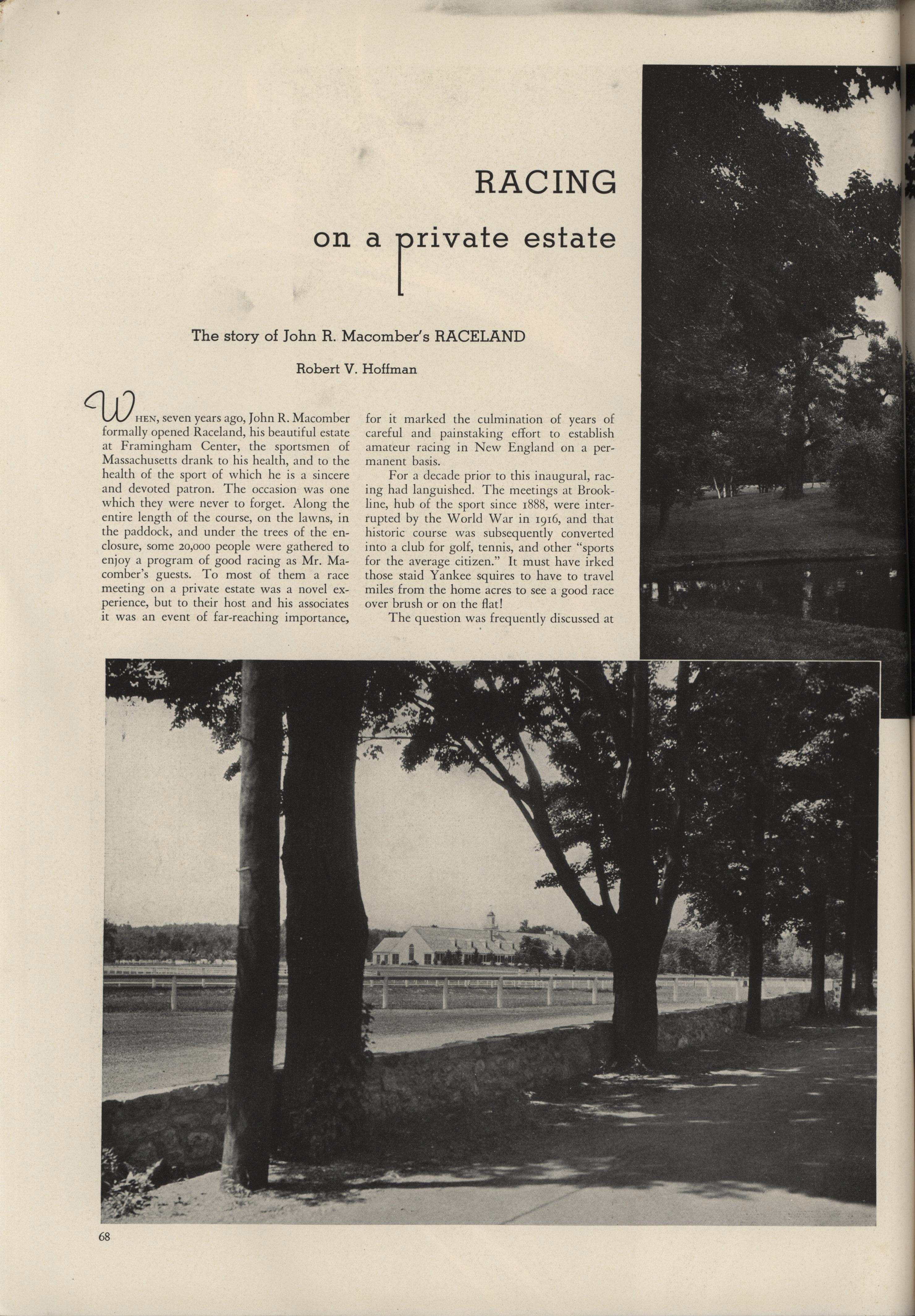 RACING

on a private estate

The story of John R. Macomber's RACELAND

Robert V. Hoffman

WHEN, seven years ago, John R. Macomber formally opened Raceland, his beautiful estate at Framingham Center, the sportsmen of Massachusetts drank to his health, and to the health of the sport of which he is a sincere and devoted patron. The occasion was one which they were never to forget. Along the entire length of the course, on the lawns, in the paddock, and under the trees of the enclosure, some 20,000 people were gathered to enjoy a program of good racing as Mr. Macomber's guests. To most of them a race meeting on a private estate was a novel experience, but to their host and his associates it was an event of far-reaching importance, for it marked the culmination of years of careful and painstaking effort to establish amateur racing in New England on a permanent basis.

For a decade prior to this inaugural, racing had languished. The meetings at Brookline, hub of the sport since 1888, were interrupted by the World War in 1916, and that historic course was subsequently converted into a club for golf, tennis, and other "sports for the average citizen." It must have irked those staid Yankee squires to have to travel miles from the home acres to see a good race over brush or on the flat!

The question was frequently discussed at

68